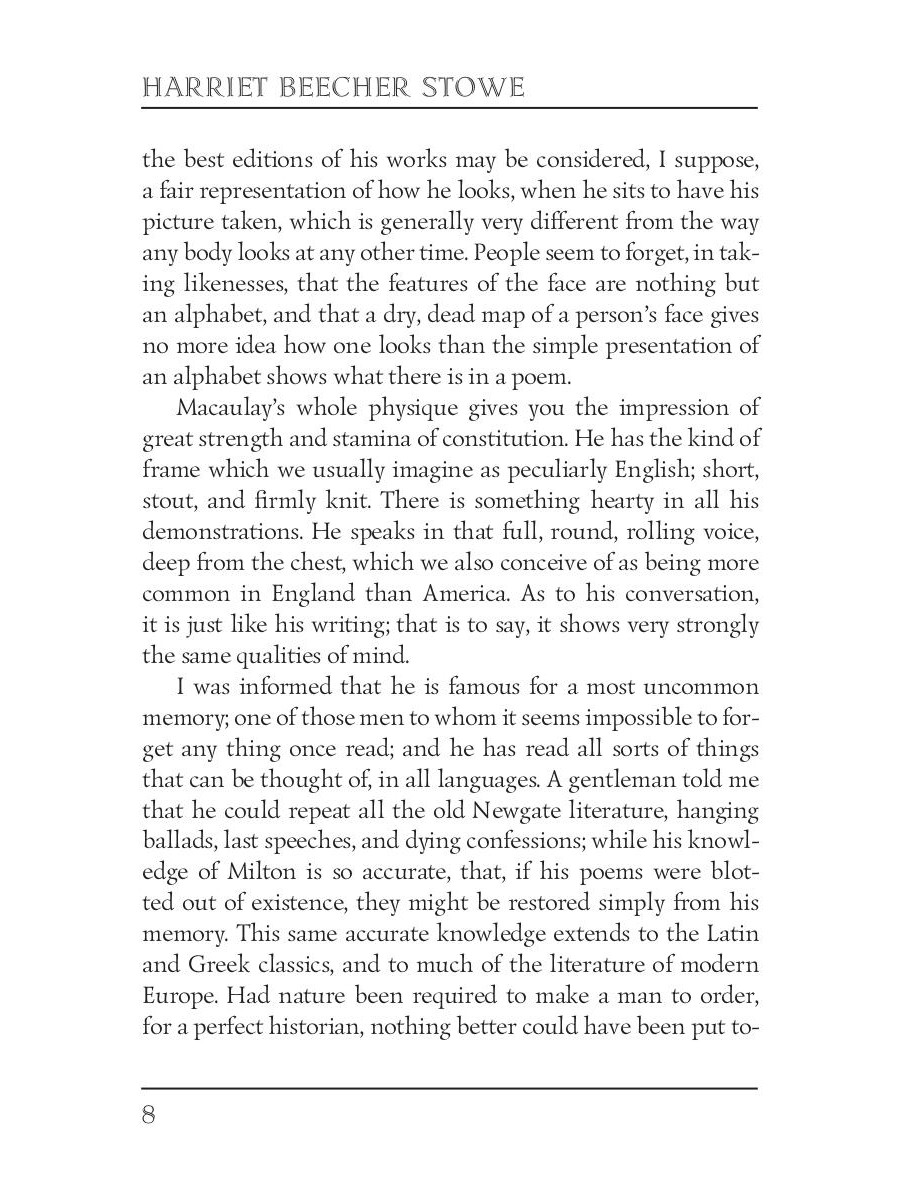 HARRIET BEECHER STOWE

the best editions of his works may be considered, I suppose, a fair representation of how he looks, when he sits to have his picture taken, which is generally very different from the way any body looks at any other time. People seem to forget, in taking likenesses, that the features of the face are nothing but an alphabet, and that a dry, dead map of a person's face gives no more idea how one looks than the simple presentation of an alphabet shows what there is in a poem.

Macaulay's whole physique gives you the impression of great strength and stamina of constitution. He has the kind of frame which we usually imagine as peculiarly English; short, stout, and firmly knit. There is something hearty in all his demonstrations. He speaks in that full, round, rolling voice, deep from the chest, which we also conceive of as being more common in England than America. As to his conversation, it is just like his writing; that is to say, it shows very strongly the same qualities of mind.

I was informed that he is famous for a most uncommon memory; one of those men to whom it seems impossible to forget any thing once read; and he has read all sorts of things that can be thought of, in all languages. A gentleman told me that he could repeat all the old Newgate literature, hanging ballads, last speeches, and dying confessions; while his knowledge of Milton is so accurate, that, if his poems were blotted out of existence, they might be restored simply from his memory. This same accurate knowledge extends to the Latin and Greek classics, and to much of the literature of modern Europe. Had nature been required to make a man to order, for a perfect historian, nothing better could have been put to-

8